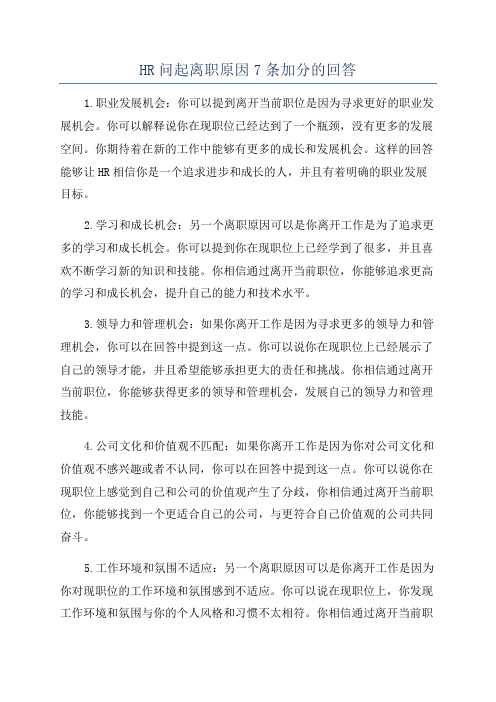 HR 问起离职原因 7 条加分的回答

1.职业发展机会：你可以提到离开当前职位是因为寻求更好的职业发展机会。你可以解释说你在现职位已经达到了一个瓶颈，没有更多的发展空间。你期待着在新的工作中能够有更多的成长和发展机会。这样的回答能够让 HR 相信你是一个追求进步和成长的人，并且有着明确的职业发展目标。

2.学习和成长机会：另一个离职原因可以是你离开工作是为了追求更多的学习和成长机会。你可以提到你在现职位上已经学到了很多，并且喜欢不断学习新的知识和技能。你相信通过离开当前职位，你能够追求更高的学习和成长机会，提升自己的能力和技术水平。

3.领导力和管理机会：如果你离开工作是因为寻求更多的领导力和管理机会，你可以在回答中提到这一点。你可以说你在现职位上已经展示了自己的领导才能，并且希望能够承担更大的责任和挑战。你相信通过离开当前职位，你能够获得更多的领导和管理机会，发展自己的领导力和管理技能。

4.公司文化和价值观不匹配：如果你离开工作是因为你对公司文化和价值观不感兴趣或者不认同，你可以在回答中提到这一点。你可以说你在现职位上感觉到自己和公司的价值观产生了分歧，你相信通过离开当前职位，你能够找到一个更适合自己的公司，与更符合自己价值观的公司共同奋斗。

5.工作环境和氛围不适应：另一个离职原因可以是你离开工作是因为你对现职位的工作环境和氛围感到不适应。你可以说在现职位上，你发现工作环境和氛围与你的个人风格和习惯不太相符。你相信通过离开当前职